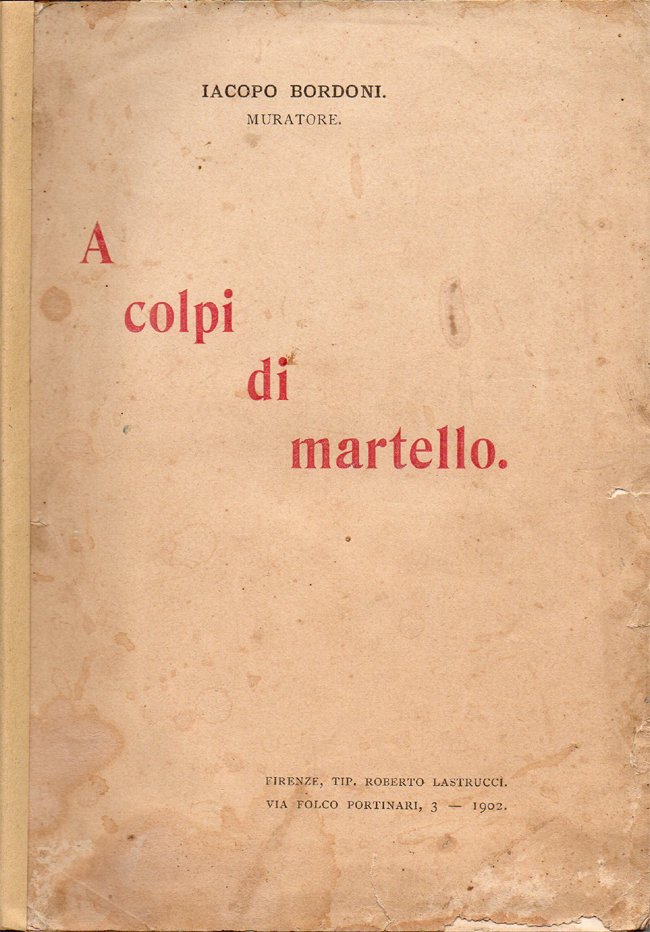 IACOPO BORDONI.
MURATORE.

A
colpi
di
martello.

FIRENZE, TIP. ROBERTO LASTRUCCI.
VIA FOLCO PORTINARI, 3 — 1902.